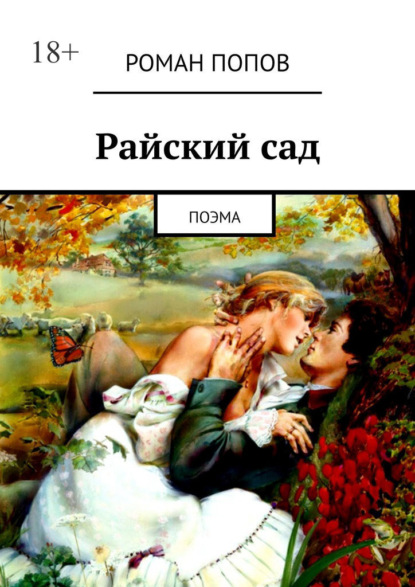 18+

РОМАН ПОПОВ

Райский сад

ПОЭМА